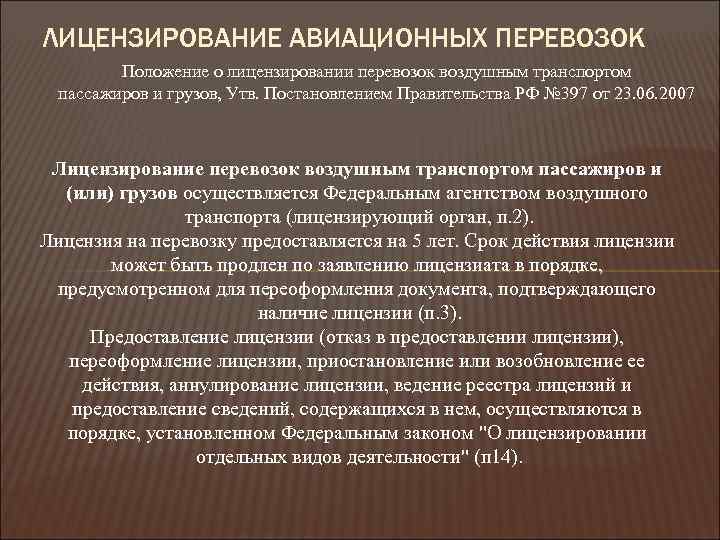 ЛИЦЕНЗИРОВАНИЕ АВИАЦИОННЫХ ПЕРЕВОЗОК

Положение о лицензировании перевозок воздушным транспортом пассажиров и грузов, Утв. Постановлением Правительства РФ №397 от 23.06.2007

Лицензирование перевозок воздушным транспортом пассажиров и (или) грузов осуществляется Федеральным агентством воздушного транспорта (лицензирующий орган, п.2).
Лицензия на перевозку предоставляется на 5 лет. Срок действия лицензии может быть продлен по заявлению лицензиата в порядке, предусмотренном для переоформления документа, подтверждающего наличие лицензии (п.3).
Предоставление лицензии (отказ в предоставлении лицензии), переоформление лицензии, приостановление или возобновление ее действия, аннулирование лицензии, ведение реестра лицензий и предоставление сведений, содержащихся в нем, осуществляются в порядке, установленном Федеральным законом "О лицензировании отдельных видов деятельности" (п14).